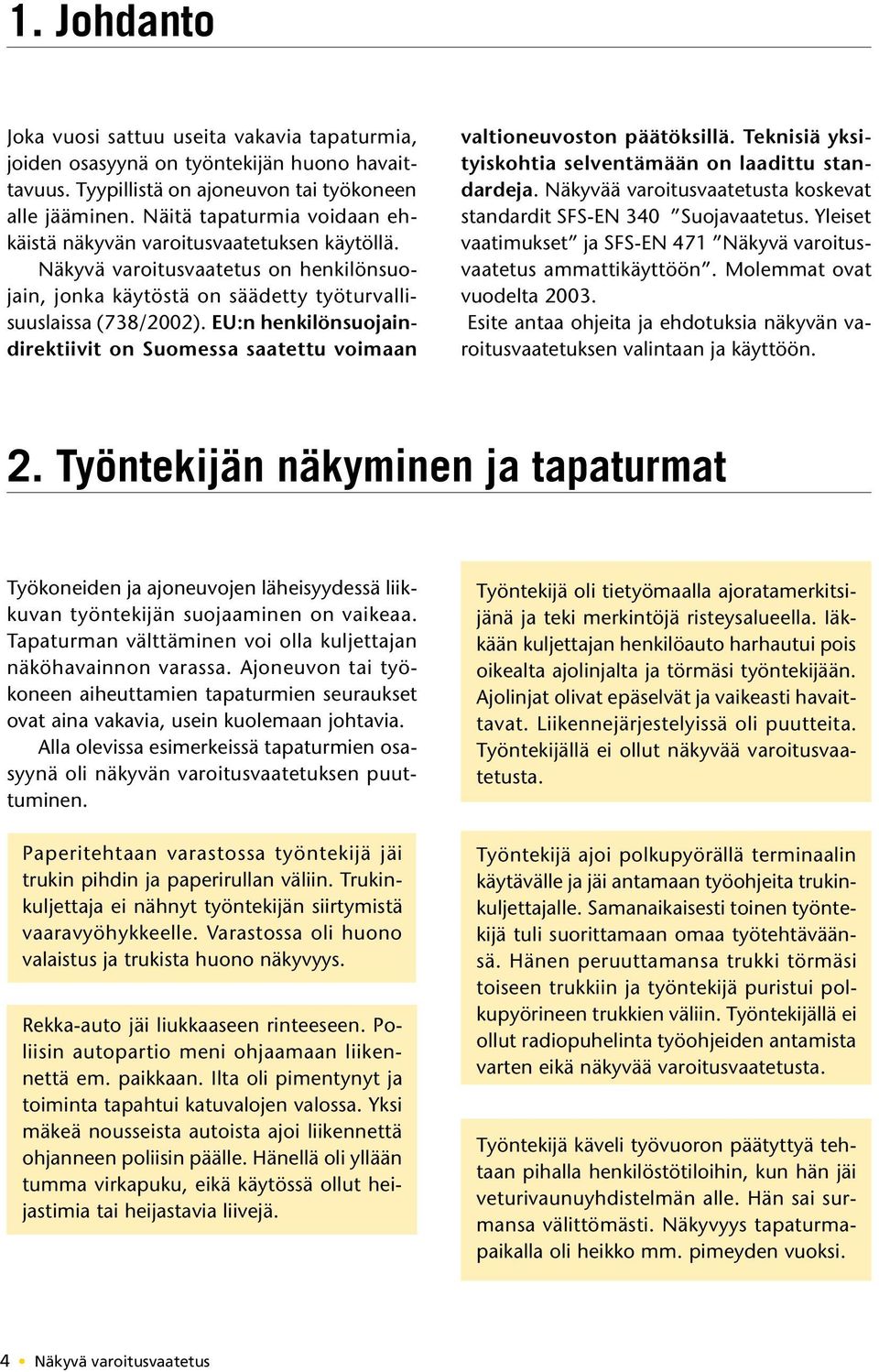 1. Johdanto

Joka vuosi sattuu useita vakavia tapaturmia, joiden osasyynä on työntekijän huono havaittavuus. Tyypillistä on ajoneuvon tai työkoneen alle jääminen. Näitä tapaturmia voidaan ehkäistä näkyvän varoitusvaatetuksen käytöllä.

Näkyvä varoitusvaatetus on henkilönsuojain, jonka käytöstä on säädetty työturvallisuuslaissa (738/2002). EU:n henkilönsuojaindirektiivit on Suomessa saatettu voimaan valtioneuvoston päätöksillä. Teknisiä yksityiskohtia selventämään on laadittu standardeja. Näkyvää varoitusvaatetusta koskevat standardit SFS-EN 340 ”Suojavaatetus. Yleiset vaatimukset” ja SFS-EN 471 ”Näkyvä varoitusvaatetus ammattikäyttöön”. Molemmat ovat vuodelta 2003.

Esite antaa ohjeita ja ehdotuksia näkyvän varoitusvaatetuksen valintaan ja käyttöön.

2. Työntekijän näkyminen ja tapaturmat

Työkoneiden ja ajoneuvojen läheisyydessä liikkuvan työntekijän suojaaminen on vaikeaa. Tapaturman välttäminen voi olla kuljettajan näköhavainnon varassa. Ajoneuvon tai työkoneen aiheuttamien tapaturmien seuraukset ovat aina vakavia, usein kuolemaan johtavia.

Alla olevissa esimerkeissä tapaturmien osasyynä oli näkyvän varoitusvaatetuksen puuttuminen.

Paperitehtaan varastossa työntekijä jäi trukin pihdin ja paperirullan väliin. Trukinkuljettaja ei nähnyt työntekijän siirtymistä vaaravyöhykkeelle. Varastossa oli huono valaistus ja trukista huono näkyvyys.

Rekka-auto jäi liukkaaseen rinteeseen. Poliisin autopartio meni ohjaamaan liikennettä em. paikkaan. Ilta oli pimentynyt ja toiminta tapahtui katuvalojen valossa. Yksi mäkeä nousseista autoista ajoi liikennettä ohjanneen poliisin päälle. Hänellä oli yllään tumma virkapuku, eikä käytössä ollut heijastimia tai heijastavia liivejä.

Työntekijä oli tietyömaalla ajoratamerkitsijänä ja teki merkintöjä risteysalueella. Iäkkään kuljettajan henkilöauto harhautui pois oikealta ajolinjalta ja törmäsi työntekijään. Ajolinjat olivat epäselvät ja vaikeasti havaittavat. Liikennejärjestelyissä oli puutteita. Työntekijällä ei ollut näkyvää varoitusvaatetusta.

Työntekijä ajoi polkupyörällä terminaalin käytävälle ja jäi antamaan työohjeita trukinkuljettajalle. Samanaikaisesti toinen työntekijä tuli suorittamaan omaa työtehtäväänsä. Hänen peruuttamansa trukki törmäsi toiseen trukkiin ja työntekijä puristui polkupyörineen trukkien väliin. Työntekijällä ei ollut radiopuhelinta työohjeiden antamista varten eikä näkyvää varoitusvaatetusta.

Työntekijä käveli työvuoron päätyttyä tehtaan pihalla henkilöstötiloihin, kun hän jäi veturivaunuyhdistelmän alle. Hän sai surmansa välittömästi. Näkyvyys tapaturmapaikalla oli heikko mm. pimeyden vuoksi.

4 • Näkyvä varoitusvaatetus